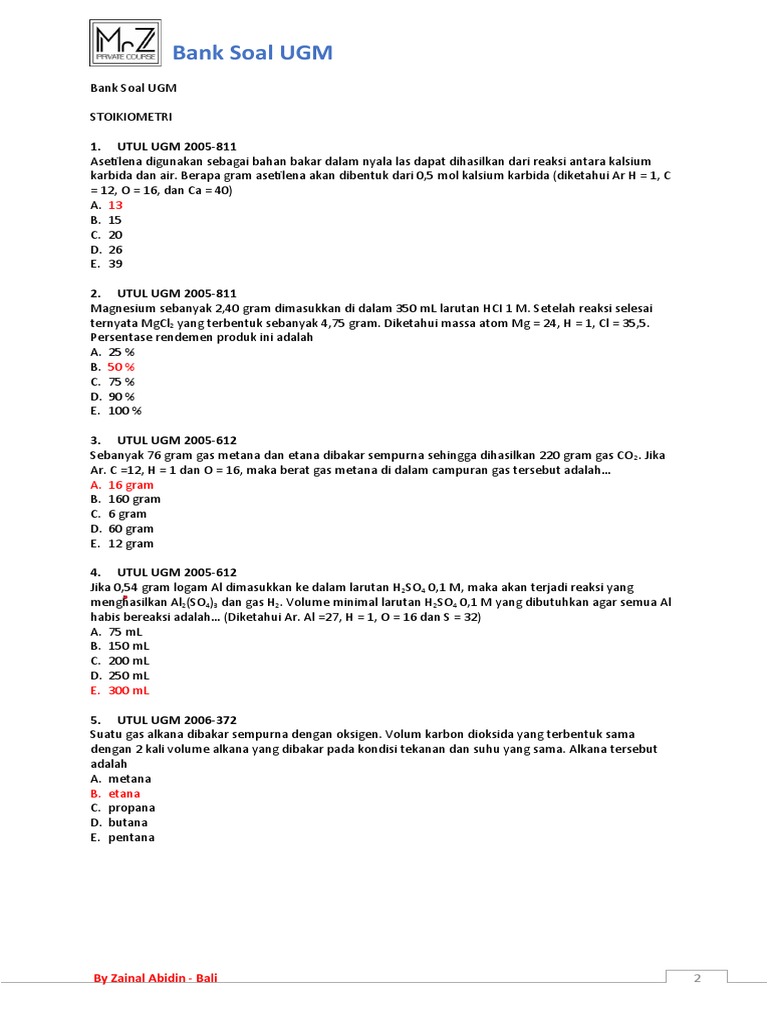 MrZ
PRIVATE COURSE
Bank Soal UGM

Bank Soal UGM

STOIKIOMETRI

1. UTUL UGM 2005-811
Asetilena digunakan sebagai bahan bakar dalam nyala las dapat dihasilkan dari reaksi antara kalsium karbida dan air. Berapa gram asetilena akan dibentuk dari 0,5 mol kalsium karbida (diketahui Ar H = 1, C = 12, O = 16, dan Ca = 40)
A. 13
B. 15
C. 20
D. 26
E. 39

2. UTUL UGM 2005-811
Magnesium sebanyak 2,40 gram dimasukkan di dalam 350 mL larutan HCl 1 M. Setelah reaksi selesai ternyata $MgCl_2$ yang terbentuk sebanyak 4,75 gram. Diketahui massa atom Mg = 24, H = 1, Cl = 35,5. Persentase rendemen produk ini adalah
A. 25 %
B. 50 %
C. 75 %
D. 90 %
E. 100 %

3. UTUL UGM 2005-612
Sebanyak 76 gram gas metana dan etana dibakar sempurna sehingga dihasilkan 220 gram gas $CO_2$. Jika Ar. C =12, H = 1 dan O = 16, maka berat gas metana di dalam campuran gas tersebut adalah...
A. 16 gram
B. 160 gram
C. 6 gram
D. 60 gram
E. 12 gram

4. UTUL UGM 2005-612
Jika 0,54 gram logam Al dimasukkan ke dalam larutan $H_2SO_4$ 0,1 M, maka akan terjadi reaksi yang menghasilkan $Al_2(SO_4)_3$ dan gas $H_2$. Volume minimal larutan $H_2SO_4$ 0,1 M yang dibutuhkan agar semua Al habis bereaksi adalah... (Diketahui Ar. Al =27, H = 1, O = 16 dan S = 32)
A. 75 mL
B. 150 mL
C. 200 mL
D. 250 mL
E. 300 mL

5. UTUL UGM 2006-372
Suatu gas alkana dibakar sempurna dengan oksigen. Volum karbon dioksida yang terbentuk sama dengan 2 kali volume alkana yang dibakar pada kondisi tekanan dan suhu yang sama. Alkana tersebut adalah
A. metana
B. etana
C. propana
D. butana
E. pentana

By Zainal Abidin - Bali
2